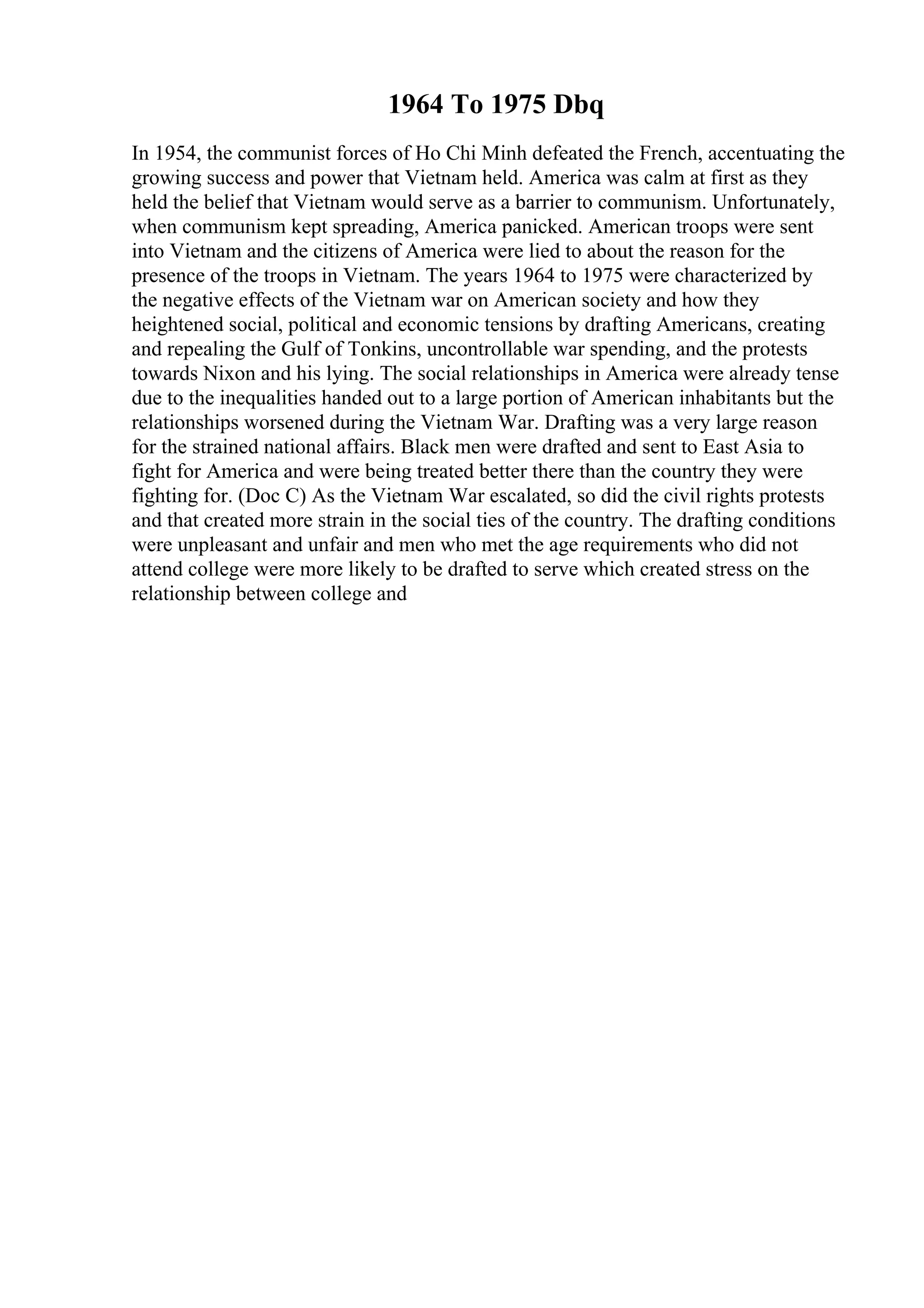 1964 To 1975 Dbq

In 1954, the communist forces of Ho Chi Minh defeated the French, accentuating the growing success and power that Vietnam held. America was calm at first as they held the belief that Vietnam would serve as a barrier to communism. Unfortunately, when communism kept spreading, America panicked. American troops were sent into Vietnam and the citizens of America were lied to about the reason for the presence of the troops in Vietnam. The years 1964 to 1975 were characterized by the negative effects of the Vietnam war on American society and how they heightened social, political and economic tensions by drafting Americans, creating and repealing the Gulf of Tonkins, uncontrollable war spending, and the protests towards Nixon and his lying. The social relationships in America were already tense due to the inequalities handed out to a large portion of American inhabitants but the relationships worsened during the Vietnam War. Drafting was a very large reason for the strained national affairs. Black men were drafted and sent to East Asia to fight for America and were being treated better there than the country they were fighting for. (Doc C) As the Vietnam War escalated, so did the civil rights protests and that created more strain in the social ties of the country. The drafting conditions were unpleasant and unfair and men who met the age requirements who did not attend college were more likely to be drafted to serve which created stress on the relationship between college and